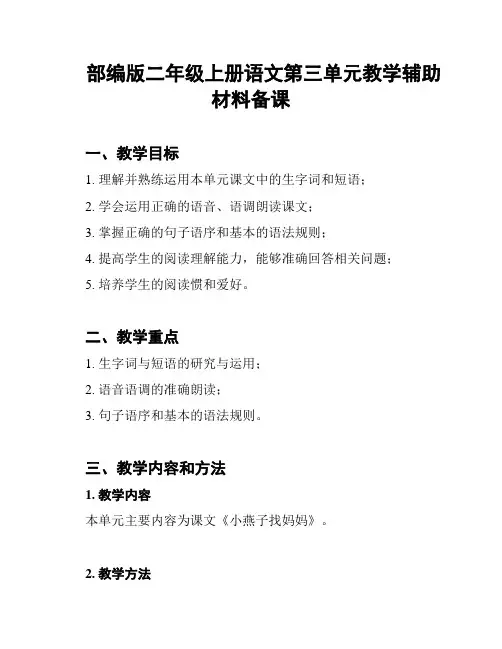 部编版二年级上册语文第三单元教学辅助材料备课

一、教学目标

1. 理解并熟练运用本单元课文中的生字词和短语；

2. 学会运用正确的语音、语调朗读课文；

3. 掌握正确的句子语序和基本的语法规则；

4. 提高学生的阅读理解能力，能够准确回答相关问题；

5. 培养学生的阅读惯和爱好。

二、教学重点

1. 生字词与短语的研究与运用；

2. 语音语调的准确朗读；

3. 句子语序和基本的语法规则。

三、教学内容和方法

1. 教学内容

本单元主要内容为课文《小燕子找妈妈》。

2. 教学方法